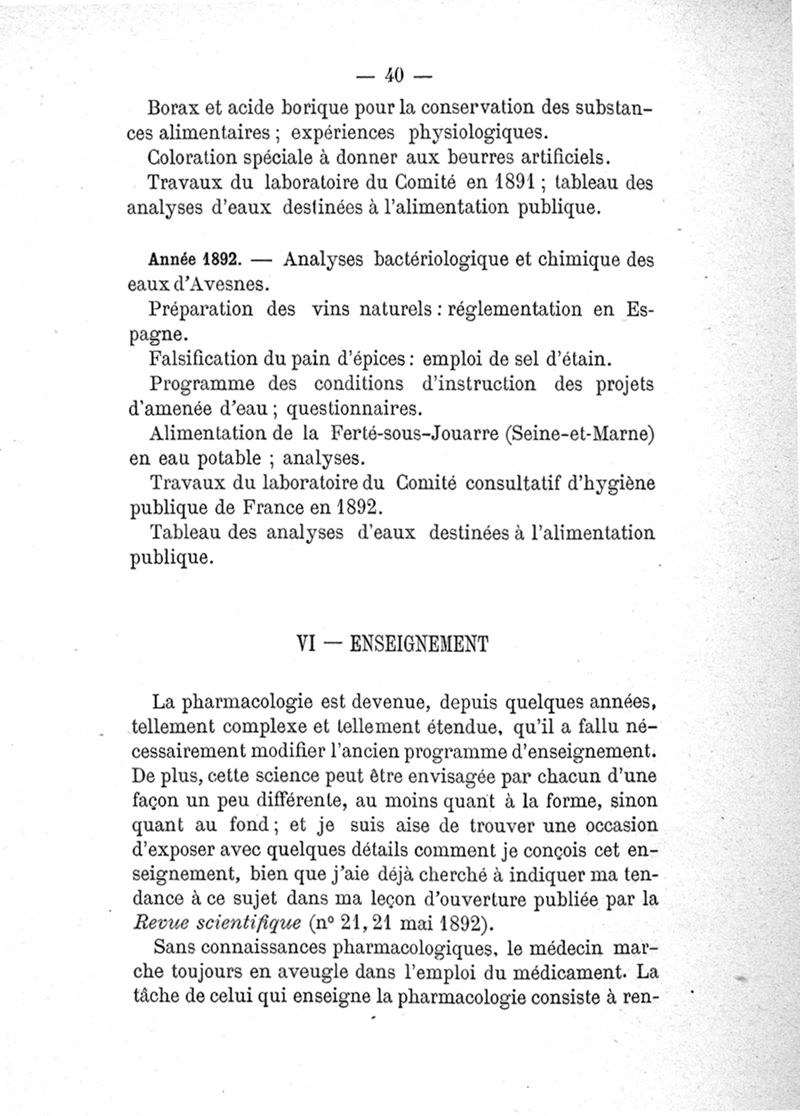 — 40 —

Borax et acide borique pour la conservation des substances alimentaires ; expériences physiologiques.
Coloration spéciale à donner aux beurres artificiels.
Travaux du laboratoire du Comité en 1891 ; tableau des analyses d'eaux destinées à l'alimentation publique.

Année 1892. — Analyses bactériologique et chimique des eaux d'Avesnes.
Préparation des vins naturels : réglementation en Espagne.
Falsification du pain d'épices : emploi de sel d'étain.
Programme des conditions d'instruction des projets d'amenée d'eau ; questionnaires.
Alimentation de la Ferté-sous-Jouarre (Seine-et-Marne) en eau potable ; analyses.
Travaux du laboratoire du Comité consultatif d'hygiène publique de France en 1892.
Tableau des analyses d'eaux destinées à l'alimentation publique.

VI — ENSEIGNEMENT

La pharmacologie est devenue, depuis quelques années, tellement complexe et tellement étendue, qu'il a fallu nécessairement modifier l'ancien programme d'enseignement. De plus, cette science peut être envisagée par chacun d'une façon un peu différente, au moins quant à la forme, sinon quant au fond ; et je suis aise de trouver une occasion d'exposer avec quelques détails comment je conçois cet enseignement, bien que j'aie déjà cherché à indiquer ma tendance à ce sujet dans ma leçon d'ouverture publiée par la Revue scientifique (n° 21, 21 mai 1892).
Sans connaissances pharmacologiques, le médecin marche toujours en aveugle dans l'emploi du médicament. La tâche de celui qui enseigne la pharmacologie consiste à ren-